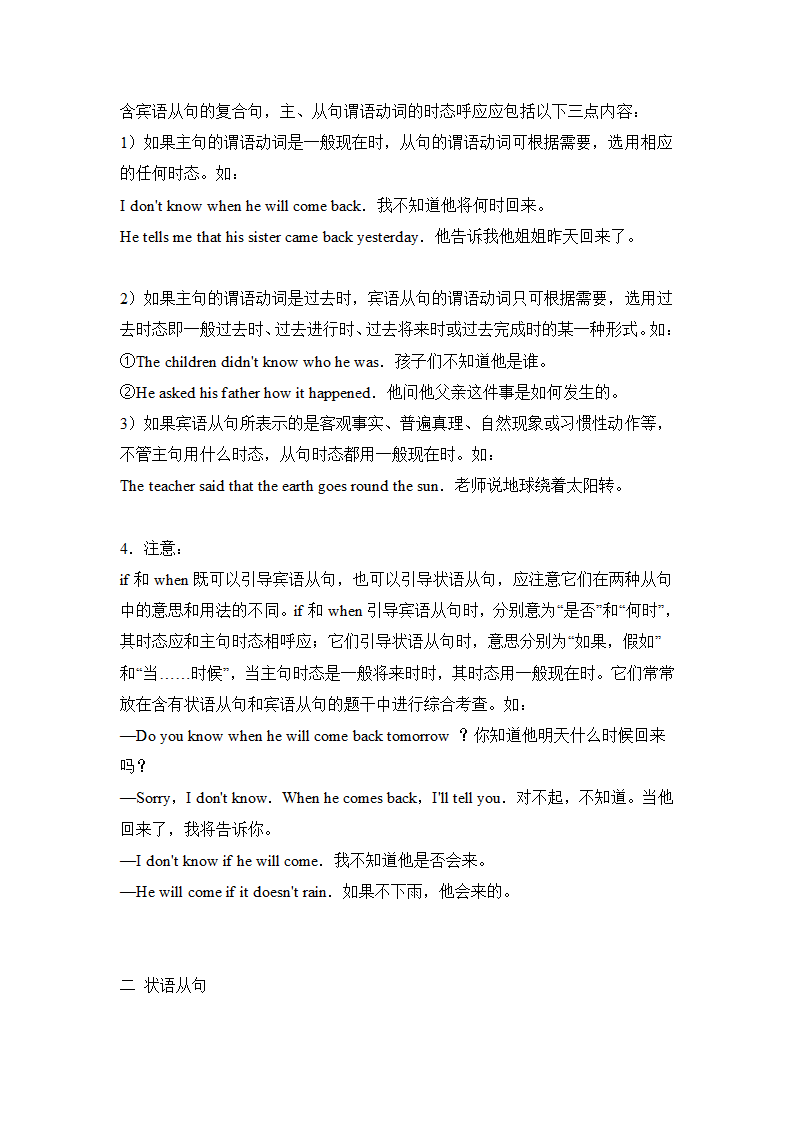 含宾语从句的复合句，主、从句谓语动词的时态呼应应包括以下三点内容：
1）如果主句的谓语动词是一般现在时，从句的谓语动词可根据需要，选用相应的任何时态。如：
I don't know when he will come back．我不知道他将何时回来。
He tells me that his sister came back yesterday．他告诉我他姐姐昨天回来了。

2）如果主句的谓语动词是过去时，宾语从句的谓语动词只可根据需要，选用过去时态即一般过去时、过去进行时、过去将来时或过去完成时的某一种形式。如：
①The children didn't know who he was．孩子们不知道他是谁。
②He asked his father how it happened．他问他父亲这件事是如何发生的。
3）如果宾语从句所表示的是客观事实、普遍真理、自然现象或习惯性动作等，不管主句用什么时态，从句时态都用一般现在时。如：
The teacher said that the earth goes round the sun．老师说地球绕着太阳转。

4．注意：
if 和 when 既可以引导宾语从句，也可以引导状语从句，应注意它们在两种从句中的意思和用法的不同。if 和 when 引导宾语从句时，分别意为“是否”和“何时”，其时态应和主句时态相呼应；它们引导状语从句时，意思分别为“如果，假如”和“当……时候”，当主句时态是一般将来时时，其时态用一般现在时。它们常常放在含有状语从句和宾语从句的题干中进行综合考查。如：
—Do you know when he will come back tomorrow ？你知道他明天什么时候回来吗？
—Sorry，I don't know．When he comes back，I'll tell you．对不起，不知道。当他回来了，我将告诉你。
—I don't know if he will come．我不知道他是否会来。
—He will come if it doesn't rain．如果不下雨，他会来的。

二 状语从句